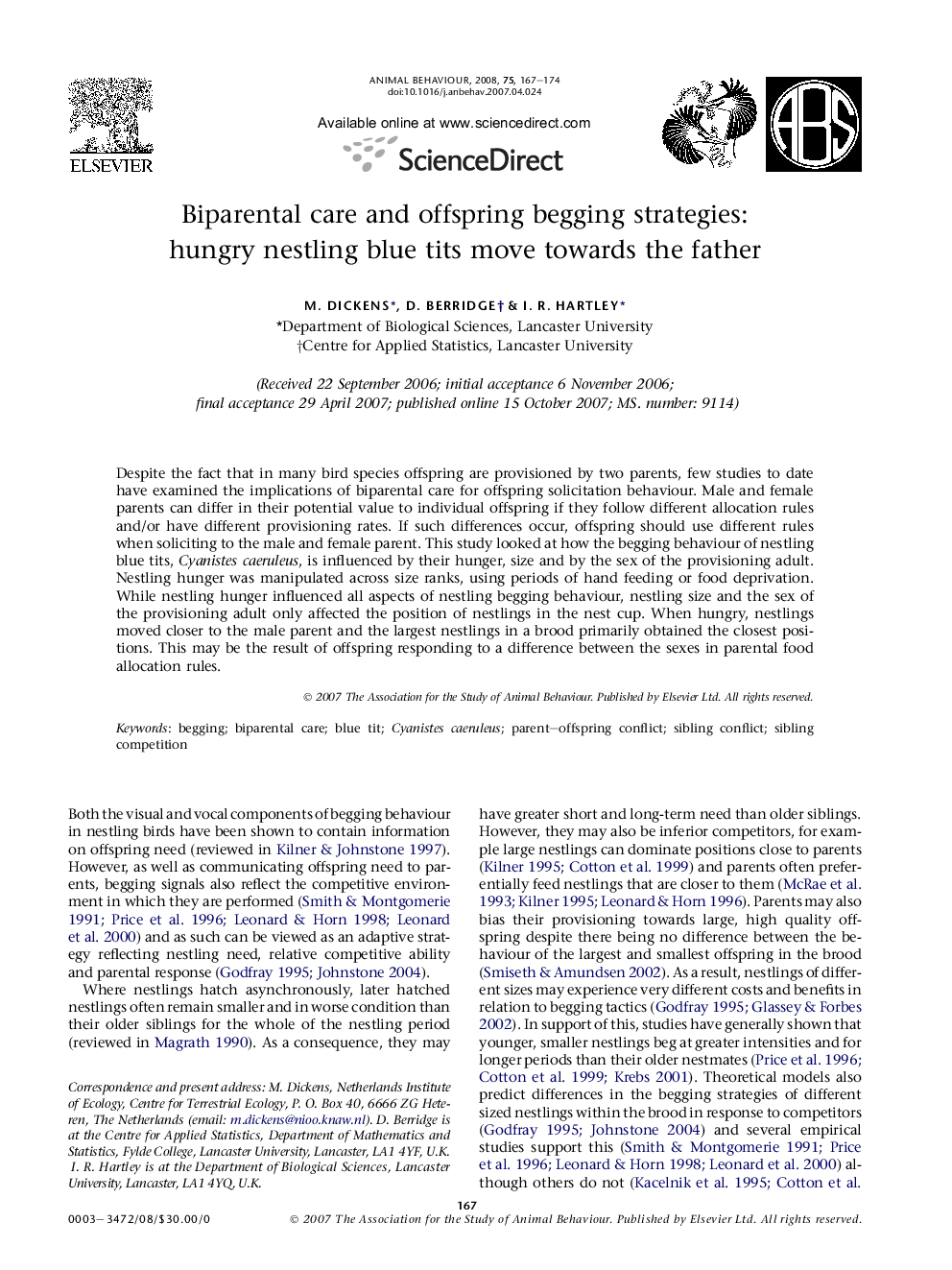 ELSEVIER

ANIMAL BEHAVIOUR, 2008, 75, 167–174
doi:10.1016/j.anbehav.2007.04.024

Available online at www.sciencedirect.com

ScienceDirect

ABS

Biparental care and offspring begging strategies: hungry nestling blue tits move towards the father

M. DICKENS*, D. BERRIDGE† & I. R. HARTLEY*
*Department of Biological Sciences, Lancaster University
†Centre for Applied Statistics, Lancaster University

(Received 22 September 2006; initial acceptance 6 November 2006; final acceptance 29 April 2007; published online 15 October 2007; MS. number: 9114)

Despite the fact that in many bird species offspring are provisioned by two parents, few studies to date have examined the implications of biparental care for offspring solicitation behaviour. Male and female parents can differ in their potential value to individual offspring if they follow different allocation rules and/or have different provisioning rates. If such differences occur, offspring should use different rules when soliciting to the male and female parent. This study looked at how the begging behaviour of nestling blue tits, Cyanistes caeruleus, is influenced by their hunger, size and by the sex of the provisioning adult. Nestling hunger was manipulated across size ranks, using periods of hand feeding or food deprivation. While nestling hunger influenced all aspects of nestling begging behaviour, nestling size and the sex of the provisioning adult only affected the position of nestlings in the nest cup. When hungry, nestlings moved closer to the male parent and the largest nestlings in a brood primarily obtained the closest positions. This may be the result of offspring responding to a difference between the sexes in parental food allocation rules.

© 2007 The Association for the Study of Animal Behaviour. Published by Elsevier Ltd. All rights reserved.

Keywords: begging; biparental care; blue tit; Cyanistes caeruleus; parent–offspring conflict; sibling conflict; sibling competition

Both the visual and vocal components of begging behaviour in nestling birds have been shown to contain information on offspring need (reviewed in Kilner & Johnstone 1997). However, as well as communicating offspring need to parents, begging signals also reflect the competitive environment in which they are performed (Smith & Montgomerie 1991; Price et al. 1996; Leonard & Horn 1998; Leonard et al. 2000) and as such can be viewed as an adaptive strategy reflecting nestling need, relative competitive ability and parental response (Godfray 1995; Johnstone 2004).

Where nestlings hatch asynchronously, later hatched nestlings often remain smaller and in worse condition than their older siblings for the whole of the nestling period (reviewed in Magrath 1990). As a consequence, they may

Correspondence and present address: M. Dickens, Netherlands Institute of Ecology, Centre for Terrestrial Ecology, P. O. Box 40, 6666 ZG Heteren, The Netherlands (email: m.dickens@nioo.knaw.nl). D. Berridge is at the Centre for Applied Statistics, Department of Mathematics and Statistics, Fylde College, Lancaster University, Lancaster, LA1 4YF, U.K. I. R. Hartley is at the Department of Biological Sciences, Lancaster University, Lancaster, LA1 4YQ, U.K.

have greater short and long-term need than older siblings. However, they may also be inferior competitors, for example large nestlings can dominate positions close to parents (Kilner 1995; Cotton et al. 1999) and parents often preferentially feed nestlings that are closer to them (McRae et al. 1993; Kilner 1995; Leonard & Horn 1996). Parents may also bias their provisioning towards large, high quality offspring despite there being no difference between the behaviour of the largest and smallest offspring in the brood (Smiseth & Amundsen 2002). As a result, nestlings of different sizes may experience very different costs and benefits in relation to begging tactics (Godfray 1995; Glassey & Forbes 2002). In support of this, studies have generally shown that younger, smaller nestlings beg at greater intensities and for longer periods than their older nestmates (Price et al. 1996; Cotton et al. 1999; Krebs 2001). Theoretical models also predict differences in the begging strategies of different sized nestlings within the brood in response to competitors (Godfray 1995; Johnstone 2004) and several empirical studies support this (Smith & Montgomerie 1991; Price et al. 1996; Leonard & Horn 1998; Leonard et al. 2000) although others do not (Kacelnik et al. 1995; Cotton et al.

167

0003–3472/08/$30.00/0     © 2007 The Association for the Study of Animal Behaviour. Published by Elsevier Ltd. All rights reserved.